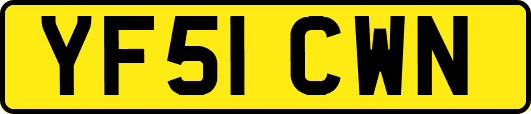 YF51 CWN